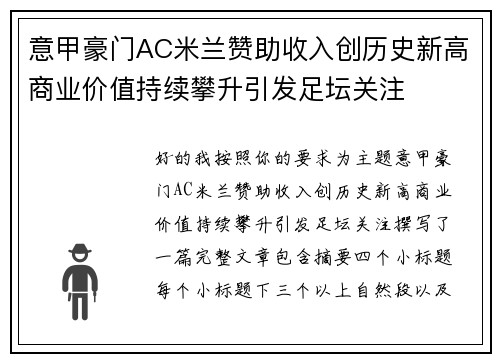 意甲豪门AC米兰赞助收入创历史新高商业价值持续攀升引发足坛关注

好的我按照你的要求为主题意甲豪门AC米兰赞助收入创历史新高商业价值持续攀升引发足坛关注撰写了一篇完整文章包含摘要四个小标题每个小标题下三个以上自然段以及